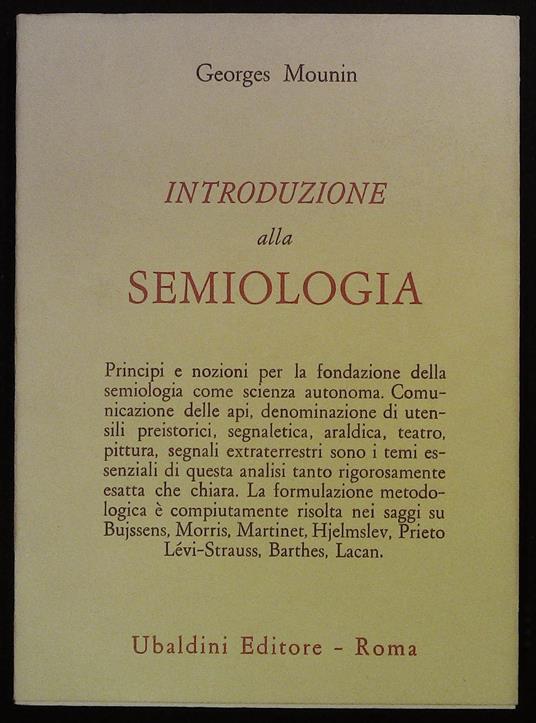 Georges Mounin

INTRODUZIONE
alla
SEMIOLOGIA

Principi e nozioni per la fondazione della semiologia come scienza autonoma. Comunicazione delle api, denominazione di utensili preistorici, segnaletica, araldica, teatro, pittura, segnali extraterrestri sono i temi essenziali di questa analisi tanto rigorosamente esatta che chiara. La formulazione metodologica è compiutamente risolta nei saggi su Bujssens, Morris, Martinet, Hjelmslev, Prieto Lévi-Strauss, Barthes, Lacan.

Ubaldini Editore - Roma